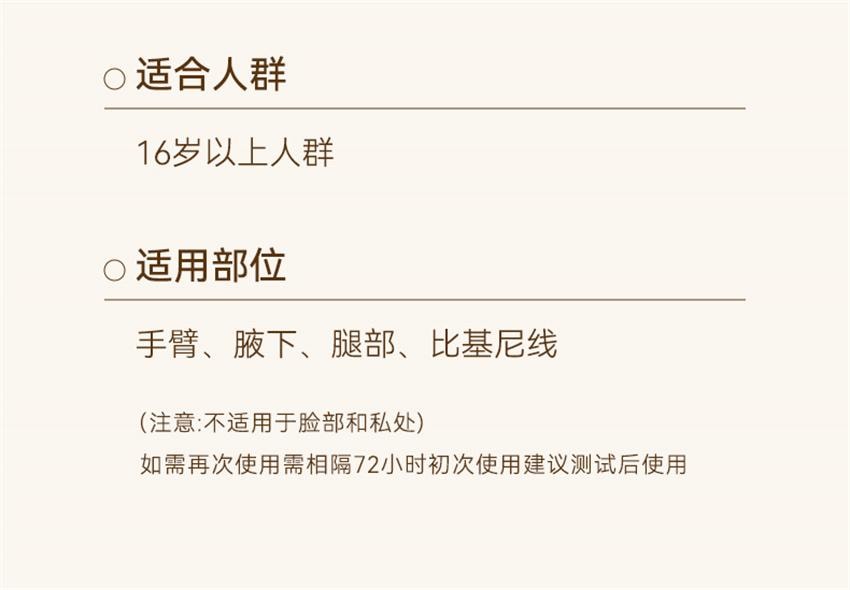 ○ 适合人群

16岁以上人群

○ 适用部位

手臂、腋下、腿部、比基尼线

(注意:不适用于脸部和私处)
如需再次使用需相隔72小时初次使用建议测试后使用